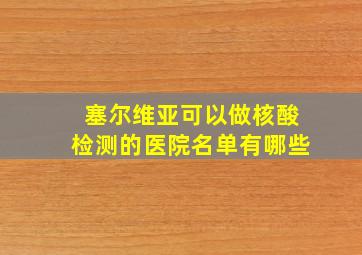 塞尔维亚可以做核酸检测的医院名单有哪些